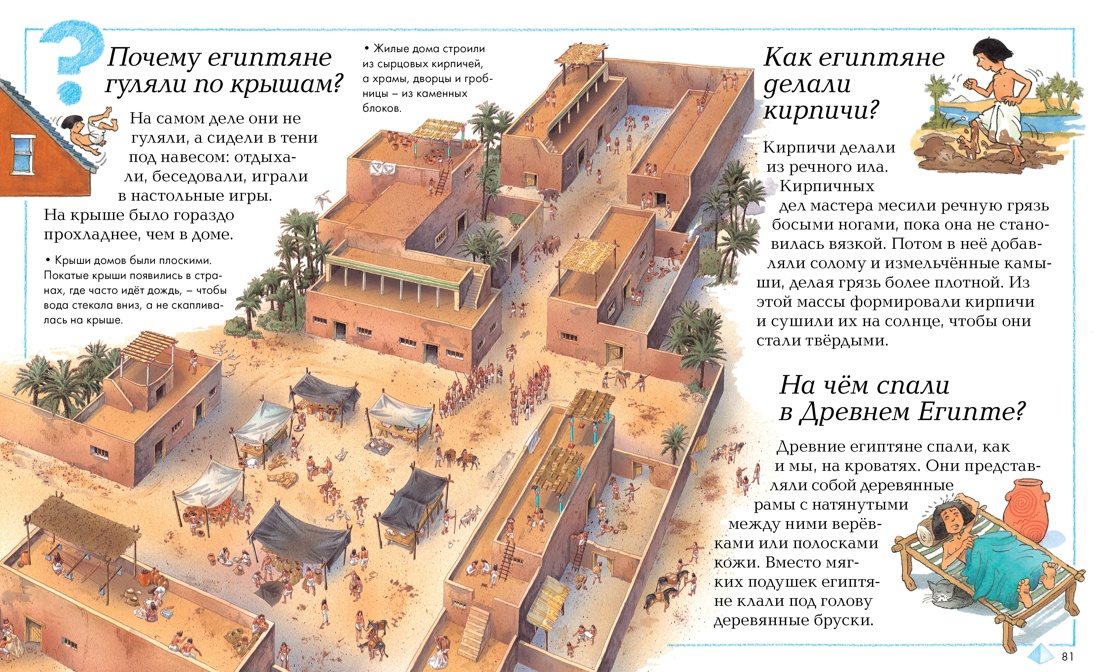 Почему египтяне гуляли по крышам?

На самом деле они не гуляли, а сидели в тени под навесом: отдыхали, беседовали, играли в настольные игры. На крыше было гораздо прохладнее, чем в доме.

• Крыши домов были плоскими. Покатые крыши появились в странах, где часто идёт дождь, – чтобы вода стекала вниз, а не скапливалась на крыше.

• Жилые дома строили из сырцовых кирпичей, а храмы, дворцы и гробницы – из каменных блоков.

Как египтяне делали кирпичи?

Кирпичи делали из речного ила. Кирпичных дел мастера месили речную грязь босыми ногами, пока она не становилась вязкой. Потом в неё добавляли солому и измельчённые камыши, делая грязь более плотной. Из этой массы формировали кирпичи и сушили их на солнце, чтобы они стали твёрдыми.

На чём спали в Древнем Египте?

Древние египтяне спали, как и мы, на кроватях. Они представляли собой деревянные рамы с натянутыми между ними верёвками или полосками кожи. Вместо мягких подушек египтяне клали под голову деревянные бруски.

81